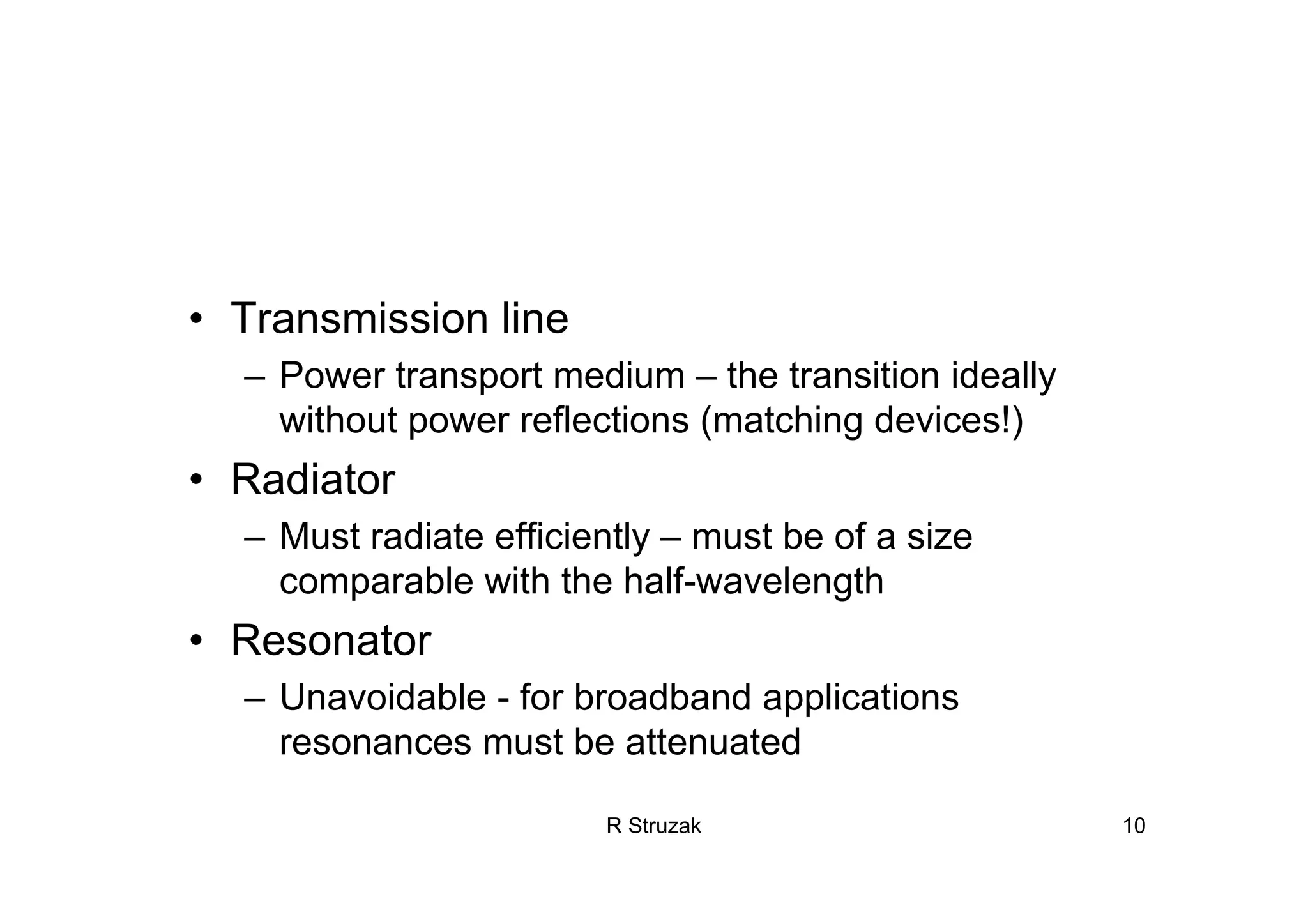 • Transmission line
– Power transport medium – the transition ideally without power reflections (matching devices!)
• Radiator
– Must radiate efficiently – must be of a size comparable with the half-wavelength
• Resonator
– Unavoidable - for broadband applications resonances must be attenuated

R Struzak

10